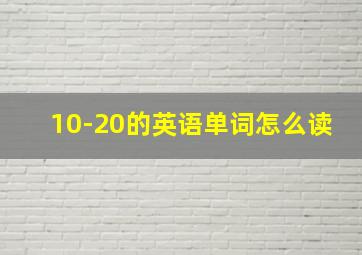 10-20的英语单词怎么读